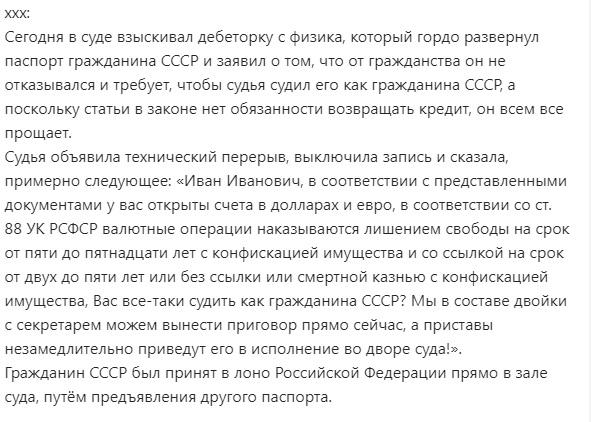 xxx:
Сегодня в суде взыскивал дебеторку с физика, который гордо развернул паспорт гражданина СССР и заявил о том, что от гражданства он не отказывался и требует, чтобы судья судил его как гражданина СССР, а поскольку статьи в законе нет обязанности возвращать кредит, он всем все прощает.
Судья объявила технический перерыв, выключила запись и сказала, примерно следующее: «Иван Иванович, в соответствии с представленными документами у вас открыты счета в долларах и евро, в соответствии со ст. 88 УК РСФСР валютные операции наказываются лишением свободы на срок от пяти до пятнадцати лет с конфискацией имущества и со ссылкой на срок от двух до пяти лет или без ссылки или смертной казнью с конфискацией имущества, Вас все-таки судить как гражданина СССР? Мы в составе двойки с секретарем можем вынести приговор прямо сейчас, а приставы незамедлительно приведут его в исполнение во дворе суда!».
Гражданин СССР был принят в лоно Российской Федерации прямо в зале суда, путём предъявления другого паспорта.